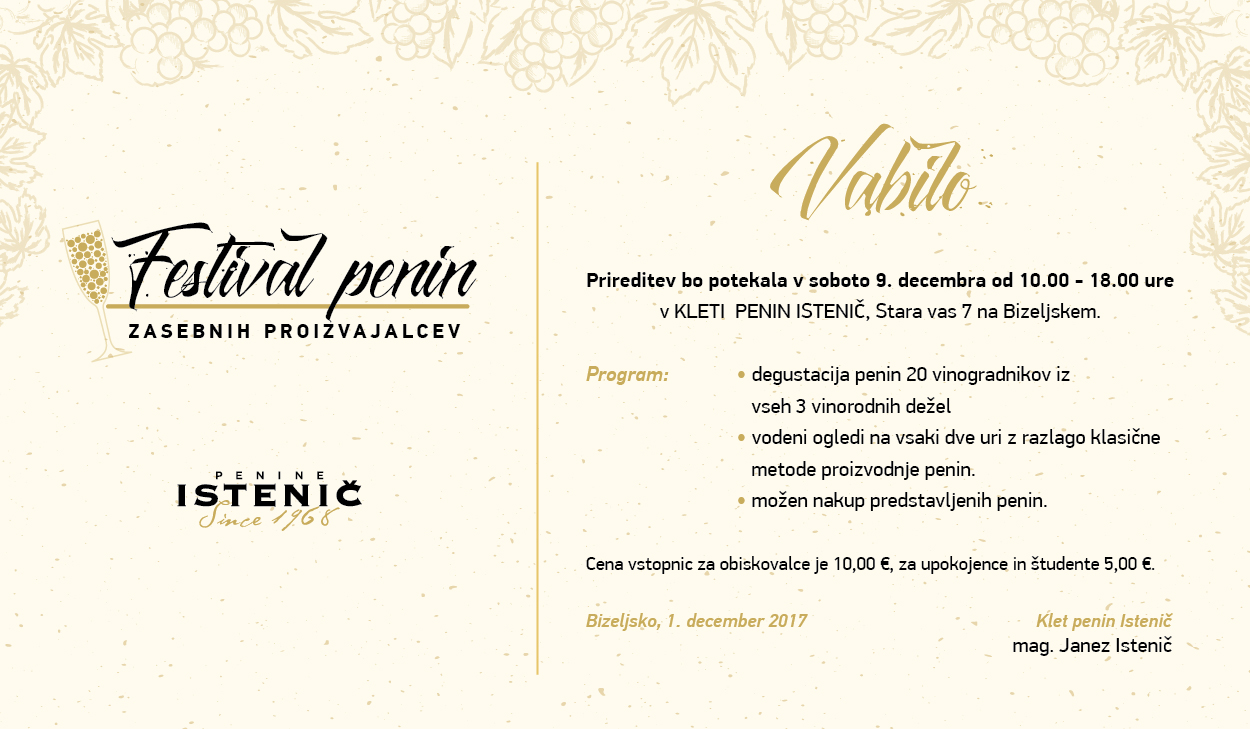 Festival penin
ZASEBNIH PROIZVAJALCEV

PENINE
ISTENIČ
Since 1968

Vabilo

Prireditev bo potekala v soboto 9. decembra od 10.00 - 18.00 ure
v KLETI PENIN ISTENIČ, Stara vas 7 na Bizeljskem.

Program:
• degustacija penin 20 vinogradnikov iz vseh 3 vinorodnih dežel
• vodeni ogledi na vsaki dve uri z razlago klasične metode proizvodnje penin.
• možen nakup predstavljenih penin.

Cena vstopnic za obiskovalce je 10,00 €, za upokojence in študente 5,00 €.

Bizeljsko, 1. december 2017

Klet penin Istenič
mag. Janez Istenič